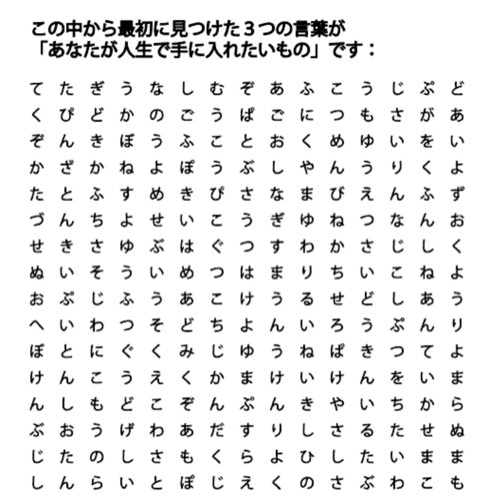 この中から最初に見つけた３つの言葉が
「あなたが人生で手に入れたいもの」です：

て た ぎ う な し む ぞ あ ふ こ う じ ぷ ど
く ぴ ど か の ご う ぱ ご に つ も さ が あ
ぞ ん き ぼ う ふ こ と お く め ゆ い を い
か ざ か ね よ ぽ う ぶ し や ん う り く よ
た と ふ す め き ぴ さ な ま び え ん ふ ず
づ ん ち よ せ い こ う ぎ ゆ ね つ な ん お
せ き さ ゆ ぶ は ぐ つ す わ か さ じ し く
ぬ い そ う い め つ は ま り ち い こ ね よ
お ぷ じ ふ う あ こ け う る せ ど し あ う
へ い わ つ そ ど ち よ ん い ろ う ぷ ん り
ぼ と に ぐ く み じ ゆ う ね ぱ き つ て よ
け ん こ う え く か ま け い け ん を い ま
ん し も ど こ ぞ ん ぷ ん き や い ち か ら
ぶ お う げ わ あ だ す り し さ る た せ ぬ
じ た の し さ も く ら よ ひ し た い ま ま
し ん ら い と ぽ じ え く の さ ぶ わ こ も